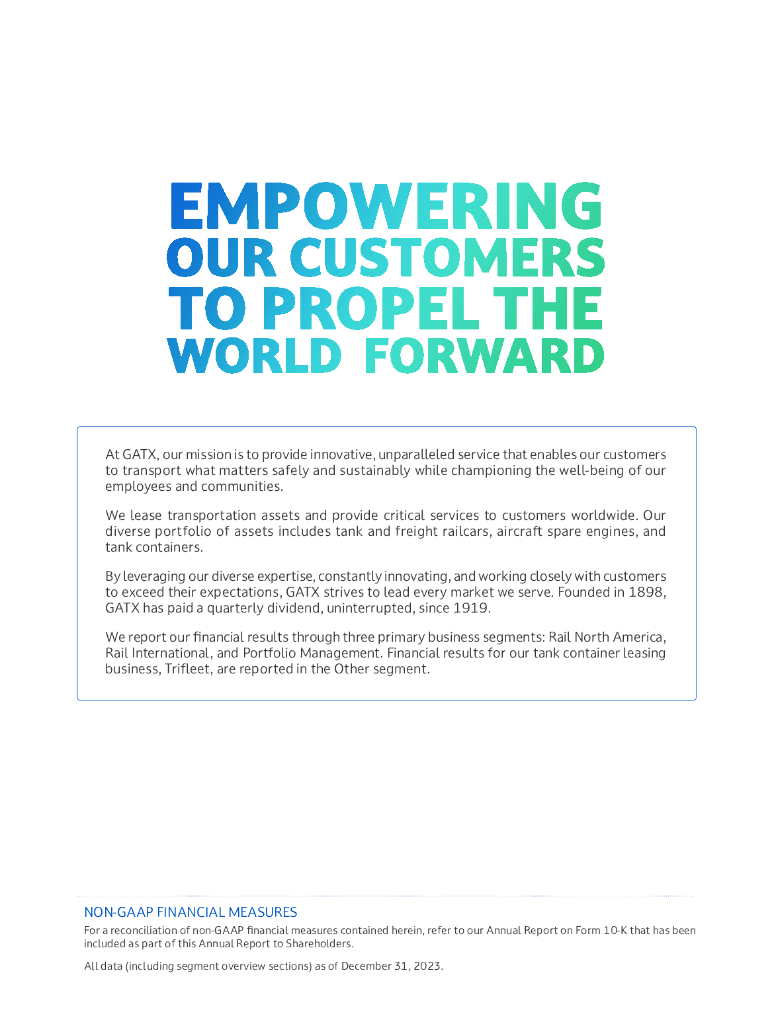 EMPOWERING
OUR CUSTOMERS
TO PROPEL THE
WORLD FORWARD

At GATX, our mission is to provide innovative, unparalleled service that enables our customers to transport what matters safely and sustainably while championing the well-being of our employees and communities.

We lease transportation assets and provide critical services to customers worldwide. Our diverse portfolio of assets includes tank and freight railcars, aircraft spare engines, and tank containers.

By leveraging our diverse expertise, constantly innovating, and working closely with customers to exceed their expectations, GATX strives to lead every market we serve. Founded in 1898, GATX has paid a quarterly dividend, uninterrupted, since 1919.

We report our financial results through three primary business segments: Rail North America, Rail International, and Portfolio Management. Financial results for our tank container leasing business, Trifleet, are reported in the Other segment.

NON-GAAP FINANCIAL MEASURES

For a reconciliation of non-GAAP financial measures contained herein, refer to our Annual Report on Form 10-K that has been included as part of this Annual Report to Shareholders.

All data (including segment overview sections) as of December 31, 2023.